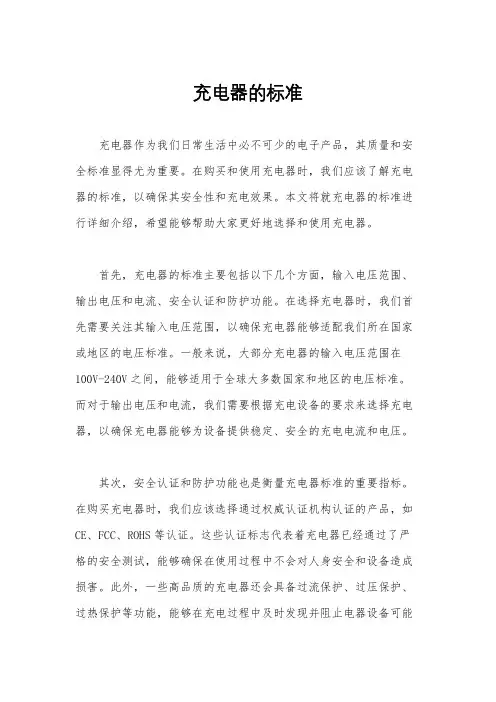 充电器的标准

充电器作为我们日常生活中必不可少的电子产品，其质量和安全标准显得尤为重要。在购买和使用充电器时，我们应该了解充电器的标准，以确保其安全性和充电效果。本文将就充电器的标准进行详细介绍，希望能够帮助大家更好地选择和使用充电器。

首先，充电器的标准主要包括以下几个方面，输入电压范围、输出电压和电流、安全认证和防护功能。在选择充电器时，我们首先需要关注其输入电压范围，以确保充电器能够适配我们所在国家或地区的电压标准。一般来说，大部分充电器的输入电压范围在100V-240V之间，能够适用于全球大多数国家和地区的电压标准。而对于输出电压和电流，我们需要根据充电设备的要求来选择充电器，以确保充电器能够为设备提供稳定、安全的充电电流和电压。

其次，安全认证和防护功能也是衡量充电器标准的重要指标。在购买充电器时，我们应该选择通过权威认证机构认证的产品，如CE、FCC、ROHS等认证。这些认证标志代表着充电器已经通过了严格的安全测试，能够确保在使用过程中不会对人身安全和设备造成损害。此外，一些高品质的充电器还会具备过流保护、过压保护、过热保护等功能，能够在充电过程中及时发现并阻止电器设备可能